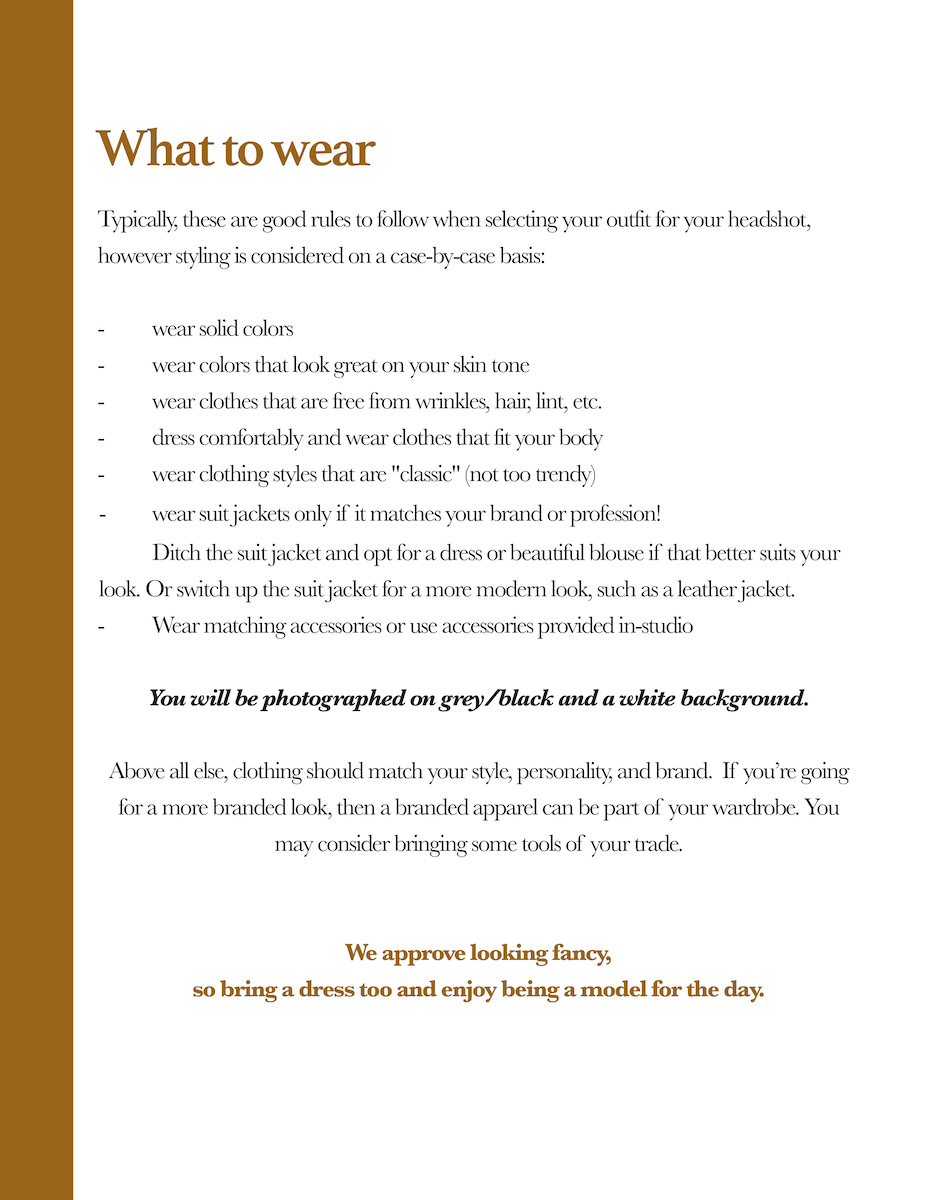 What to wear

Typically, these are good rules to follow when selecting your outfit for your headshot, however styling is considered on a case-by-case basis:

- wear solid colors
- wear colors that look great on your skin tone
- wear clothes that are free from wrinkles, hair, lint, etc.
- dress comfortably and wear clothes that fit your body
- wear clothing styles that are "classic" (not too trendy)
- wear suit jackets only if it matches your brand or profession!
Ditch the suit jacket and opt for a dress or beautiful blouse if that better suits your look. Or switch up the suit jacket for a more modern look, such as a leather jacket.
- Wear matching accessories or use accessories provided in-studio

You will be photographed on grey/black and a white background.

Above all else, clothing should match your style, personality, and brand. If you're going for a more branded look, then a branded apparel can be part of your wardrobe. You may consider bringing some tools of your trade.

We approve looking fancy,
so bring a dress too and enjoy being a model for the day.